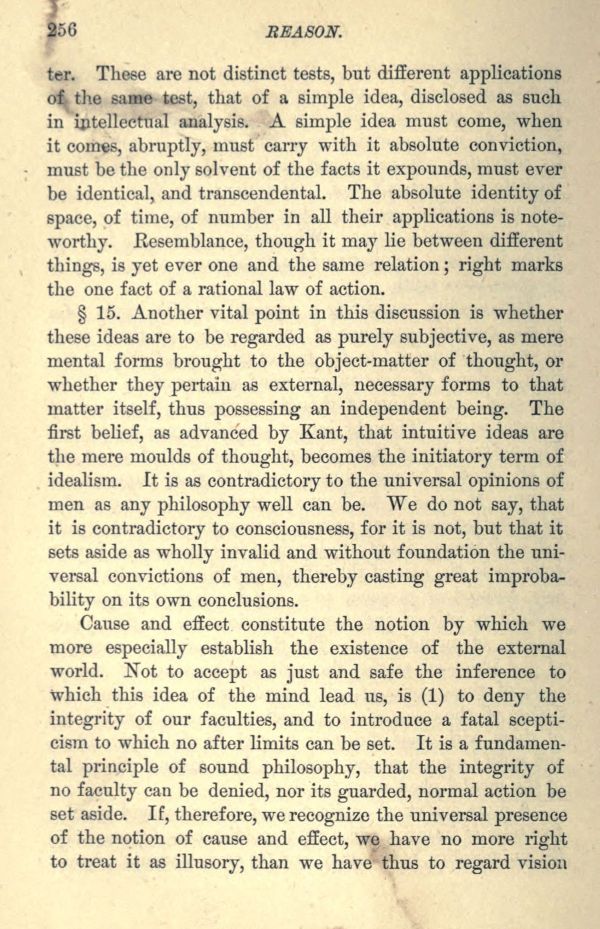 256 REASON.

ter. These are not distinct tests, but different applications of the same test, that of a simple idea, disclosed as such in intellectual analysis. A simple idea must come, when it comes, abruptly, must carry with it absolute conviction, must be the only solvent of the facts it expounds, must ever be identical, and transcendental. The absolute identity of space, of time, of number in all their applications is noteworthy. Resemblance, though it may lie between different things, is yet ever one and the same relation; right marks the one fact of a rational law of action.

§ 15. Another vital point in this discussion is whether these ideas are to be regarded as purely subjective, as mere mental forms brought to the object-matter of thought, or whether they pertain as external, necessary forms to that matter itself, thus possessing an independent being. The first belief, as advanced by Kant, that intuitive ideas are the mere moulds of thought, becomes the initiatory term of idealism. It is as contradictory to the universal opinions of men as any philosophy well can be. We do not say, that it is contradictory to consciousness, for it is not, but that it sets aside as wholly invalid and without foundation the universal convictions of men, thereby casting great improbability on its own conclusions.

Cause and effect constitute the notion by which we more especially establish the existence of the external world. Not to accept as just and safe the inference to which this idea of the mind lead us, is (1) to deny the integrity of our faculties, and to introduce a fatal scepticism to which no after limits can be set. It is a fundamental principle of sound philosophy, that the integrity of no faculty can be denied, nor its guarded, normal action be set aside. If, therefore, we recognize the universal presence of the notion of cause and effect, we have no more right to treat it as illusory, than we have thus to regard vision